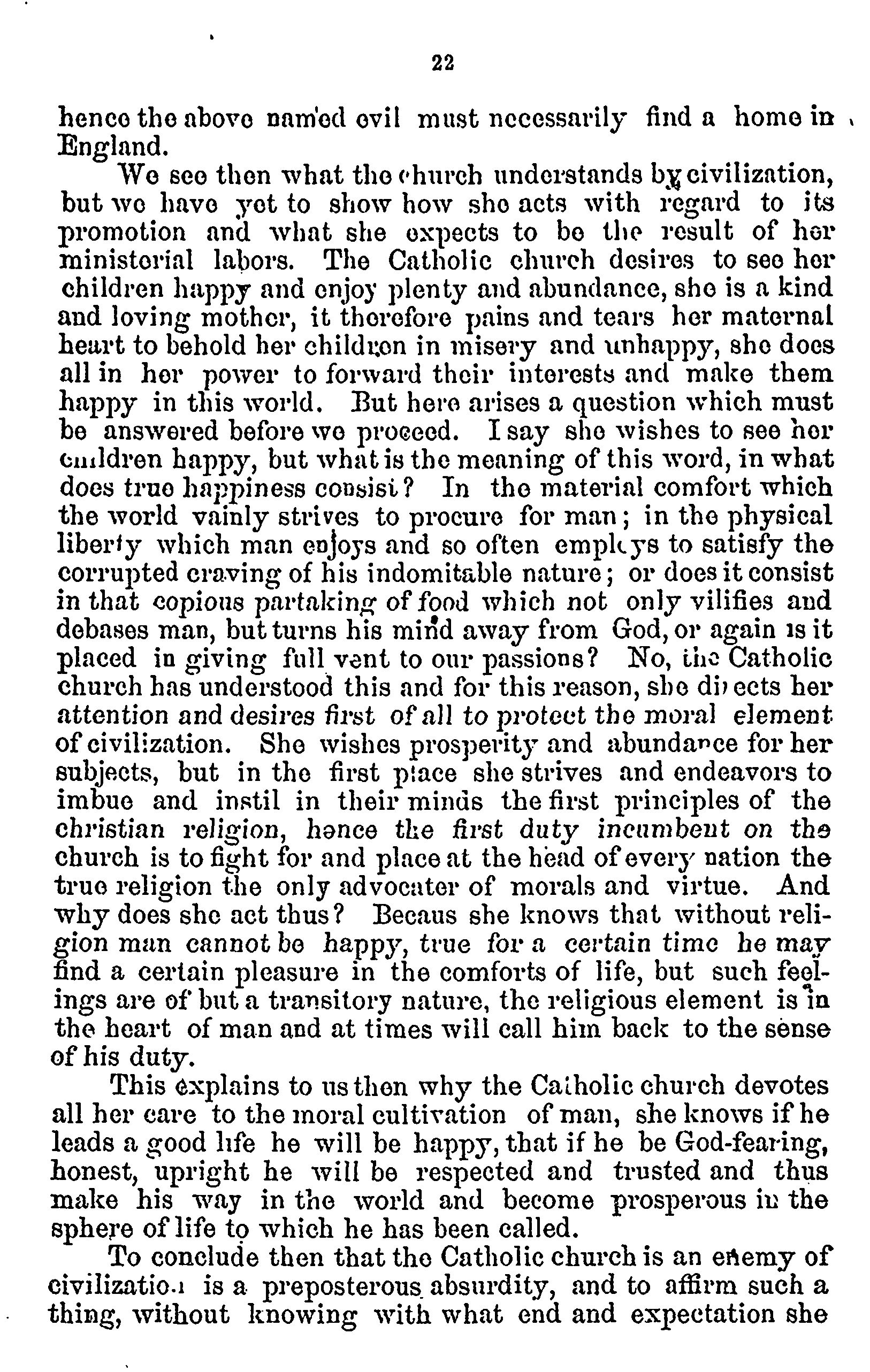 22

hence the above nam'ed evil must necessarily find a home in England.

We see then what the church understands by civilization, but we have yet to show how she acts with regard to its promotion and what she expects to be the result of her ministerial labors. The Catholic church desires to see her children happy and enjoy plenty and abundance, she is a kind and loving mother, it therefore pains and tears her maternal heart to behold her children in misery and unhappy, she does all in her power to forward their interests and make them happy in this world. But here arises a question which must be answered before we proceed. I say she wishes to see her children happy, but what is the meaning of this word, in what does true happiness consist? In the material comfort which the world vainly strives to procure for man; in the physical liberty which man enjoys and so often employs to satisfy the corrupted craving of his indomitable nature; or does it consist in that copious partaking of food which not only vilifies and debases man, but turns his mind away from God, or again is it placed in giving full vent to our passions? No, the Catholic church has understood this and for this reason, she directs her attention and desires first of all to protect the moral element of civilization. She wishes prosperity and abundance for her subjects, but in the first place she strives and endeavors to imbue and instil in their minds the first principles of the christian religion, hence the first duty incumbent on the church is to fight for and place at the head of every nation the true religion the only advocater of morals and virtue. And why does she act thus? Becaus she knows that without religion man cannot be happy, true for a certain time he may find a certain pleasure in the comforts of life, but such feelings are of but a transitory nature, the religious element is in the heart of man and at times will call him back to the sense of his duty.

This explains to us then why the Catholic church devotes all her care to the moral cultivation of man, she knows if he leads a good life he will be happy, that if he be God-fearing, honest, upright he will be respected and trusted and thus make his way in the world and become prosperous in the sphere of life to which he has been called.

To conclude then that the Catholic church is an enemy of civilization is a preposterous absurdity, and to affirm such a thing, without knowing with what end and expectation she